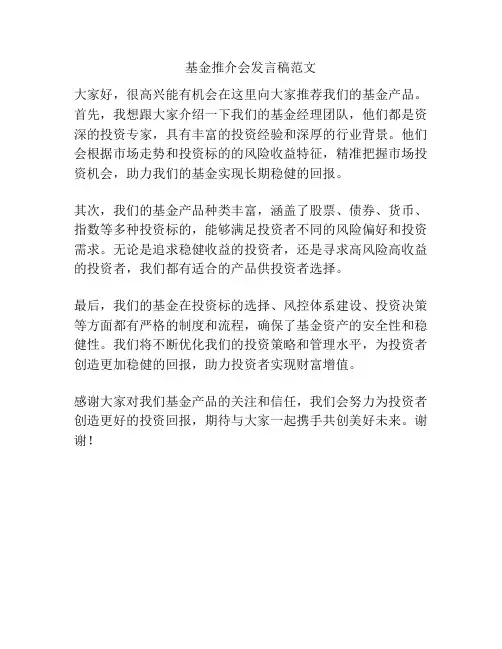 基金推介会发言稿范文

大家好，很高兴能有机会在这里向大家推荐我们的基金产品。首先，我想跟大家介绍一下我们的基金经理团队，他们都是资深的投资专家，具有丰富的投资经验和深厚的行业背景。他们会根据市场走势和投资标的的风险收益特征，精准把握市场投资机会，助力我们的基金实现长期稳健的回报。

其次，我们的基金产品种类丰富，涵盖了股票、债券、货币、指数等多种投资标的，能够满足投资者不同的风险偏好和投资需求。无论是追求稳健收益的投资者，还是寻求高风险高收益的投资者，我们都有适合的产品供投资者选择。

最后，我们的基金在投资标的选择、风控体系建设、投资决策等方面都有严格的制度和流程，确保了基金资产的安全性和稳健性。我们将不断优化我们的投资策略和管理水平，为投资者创造更加稳健的回报，助力投资者实现财富增值。

感谢大家对我们基金产品的关注和信任，我们会努力为投资者创造更好的投资回报，期待与大家一起携手共创美好未来。谢谢！